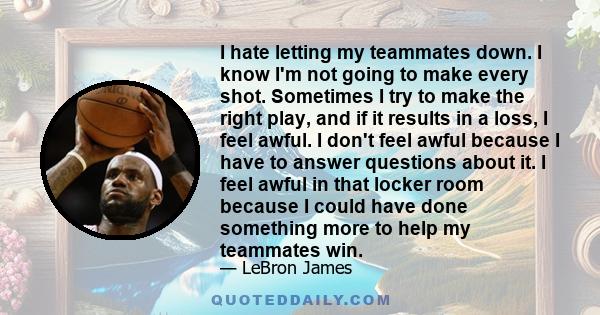 I hate letting my teammates down. I know I'm not going to make every shot. Sometimes I try to make the right play, and if it results in a loss, I feel awful. I don't feel awful because I have to answer questions about it. I feel awful in that locker room because I could have done something more to help my teammates win.

— LeBron James

QUOTEDDAILY.COM